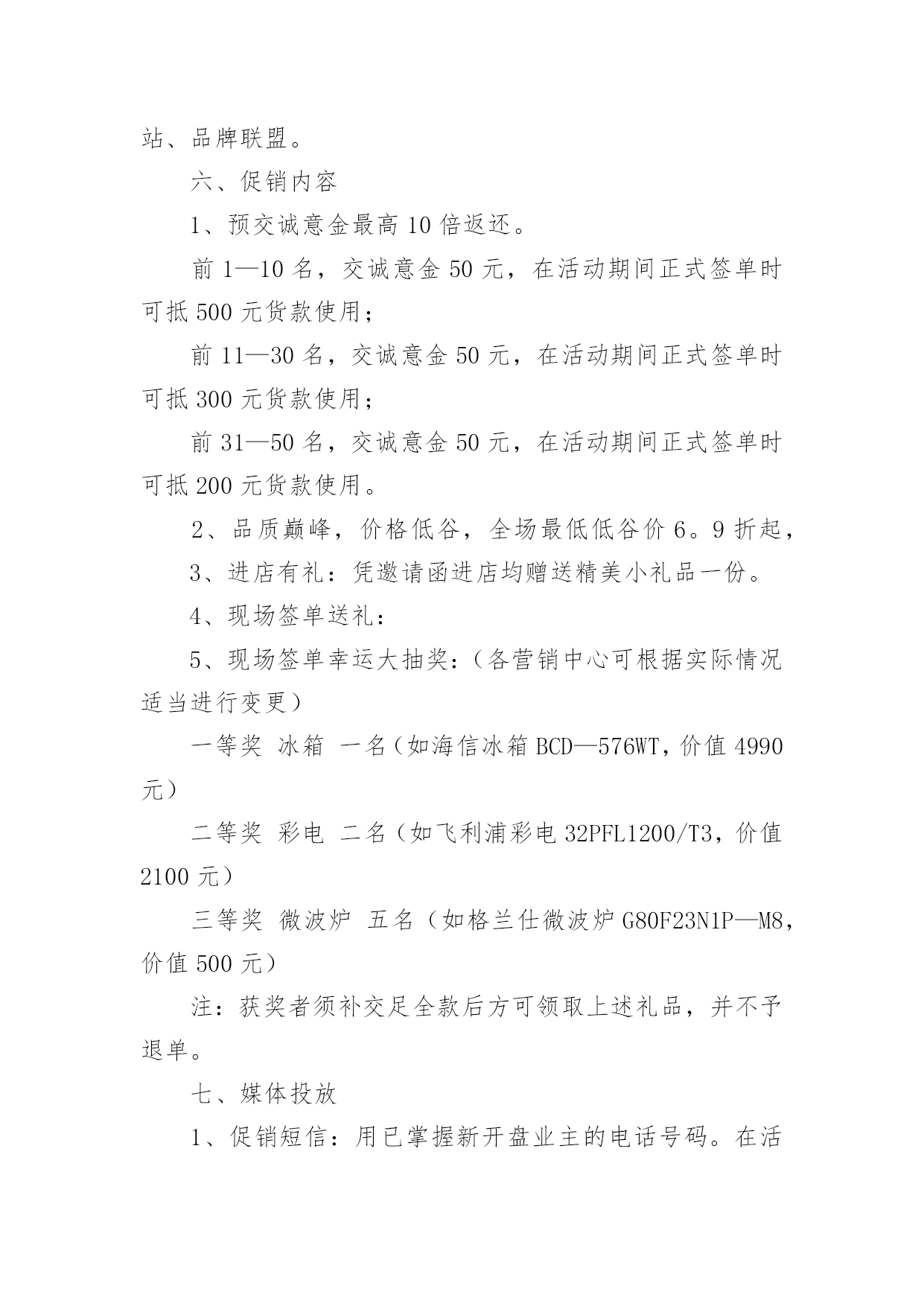 站、品牌联盟。

六、促销内容

1、预交诚意金最高 10 倍返还。

前 1—10 名，交诚意金 50 元，在活动期间正式签单时可抵 500 元货款使用；

前 11—30 名，交诚意金 50 元，在活动期间正式签单时可抵 300 元货款使用；

前 31—50 名，交诚意金 50 元，在活动期间正式签单时可抵 200 元货款使用。

2、品质巅峰，价格低谷，全场最低低谷价 6。9 折起，

3、进店有礼：凭邀请函进店均赠送精美小礼品一份。

4、现场签单送礼：

5、现场签单幸运大抽奖：（各营销中心可根据实际情况适当进行变更）

一等奖 冰箱 一名（如海信冰箱 BCD—576WT，价值 4990 元）

二等奖 彩电 二名（如飞利浦彩电 32PFL1200/T3，价值 2100 元）

三等奖 微波炉 五名（如格兰仕微波炉 G80F23N1P—M8，价值 500 元）

注：获奖者须补交足全款后方可领取上述礼品，并不予退单。

七、媒体投放

1、促销短信：用已掌握新开盘业主的电话号码。在活